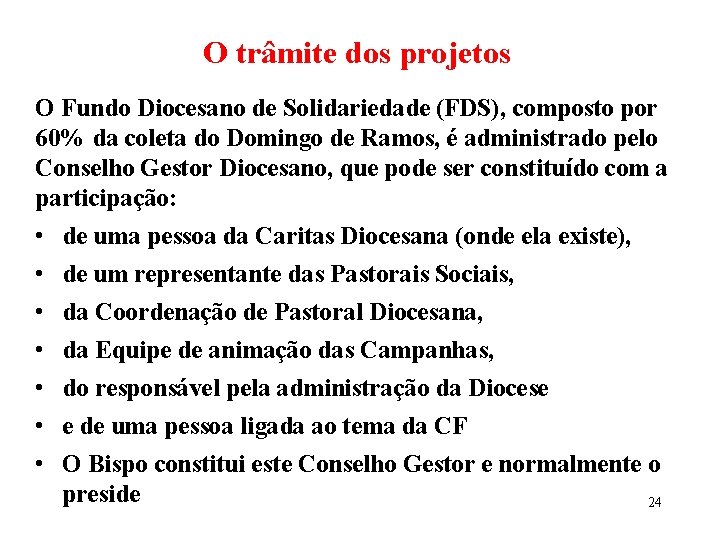 O trâmite dos projetos

O Fundo Diocesano de Solidariedade (FDS), composto por 60% da coleta do Domingo de Ramos, é administrado pelo Conselho Gestor Diocesano, que pode ser constituído com a participação:

• de uma pessoa da Caritas Diocesana (onde ela existe),
• de um representante das Pastorais Sociais,
• da Coordenação de Pastoral Diocesana,
• da Equipe de animação das Campanhas,
• do responsável pela administração da Diocese
• e de uma pessoa ligada ao tema da CF
• O Bispo constitui este Conselho Gestor e normalmente o preside

24